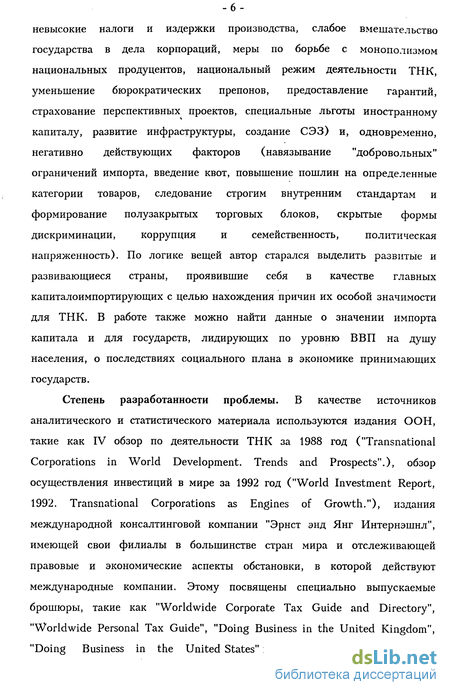 - 6 -

невысокие налоги и издержки производства, слабое вмешательство государства в дела корпораций, меры по борьбе с монополизмом национальных продуцентов, национальный режим деятельности ТНК, уменьшение бюрократических препонов, предоставление гарантий, страхование перспективных проектов, специальные льготы иностранному капиталу, развитие инфраструктуры, создание СЭЗ) и, одновременно, негативно действующих факторов (навязывание "добровольных" ограничений импорта, введение квот, повышение пошлин на определенные категории товаров, следование строгим внутренним стандартам и формирование полузакрытых торговых блоков, скрытые формы дискриминации, коррупция и семейственность, политическая напряженность). По логике вещей автор старался выделить развитые и развивающиеся страны, проявившие себя в качестве главных капиталоимпортирующих с целью нахождения причин их особой значимости для ТНК. В работе также можно найти данные о значении импорта капитала и для государств, лидирующих по уровню ВВП на душу населения, о последствиях социального плана в экономике принимающих государств.

Степень разработанности проблемы. В качестве источников аналитического и статистического материала используются издания ООН, такие как IV обзор по деятельности ТНК за 1988 год ("Transnational Corporations in World Development. Trends and Prospects".), обзор осуществления инвестиций в мире за 1992 год ("World Investment Report, 1992. Transnational Corporations as Engines of Growth."), издания международной консалтинговой компании "Эрнст энд Янг Интернэшнл", имеющей свои филиалы в большинстве стран мира и отслеживающей правовые и экономические аспекты обстановки, в которой действуют международные компании. Этому посвящены специально выпускаемые брошюры, такие как "Worldwide Corporate Tax Guide and Directory", "Worldwide Personal Tax Guide", "Doing Business in the United Kingdom", "Doing Business in the United States"

dsLib.net
библиотека диссертаций